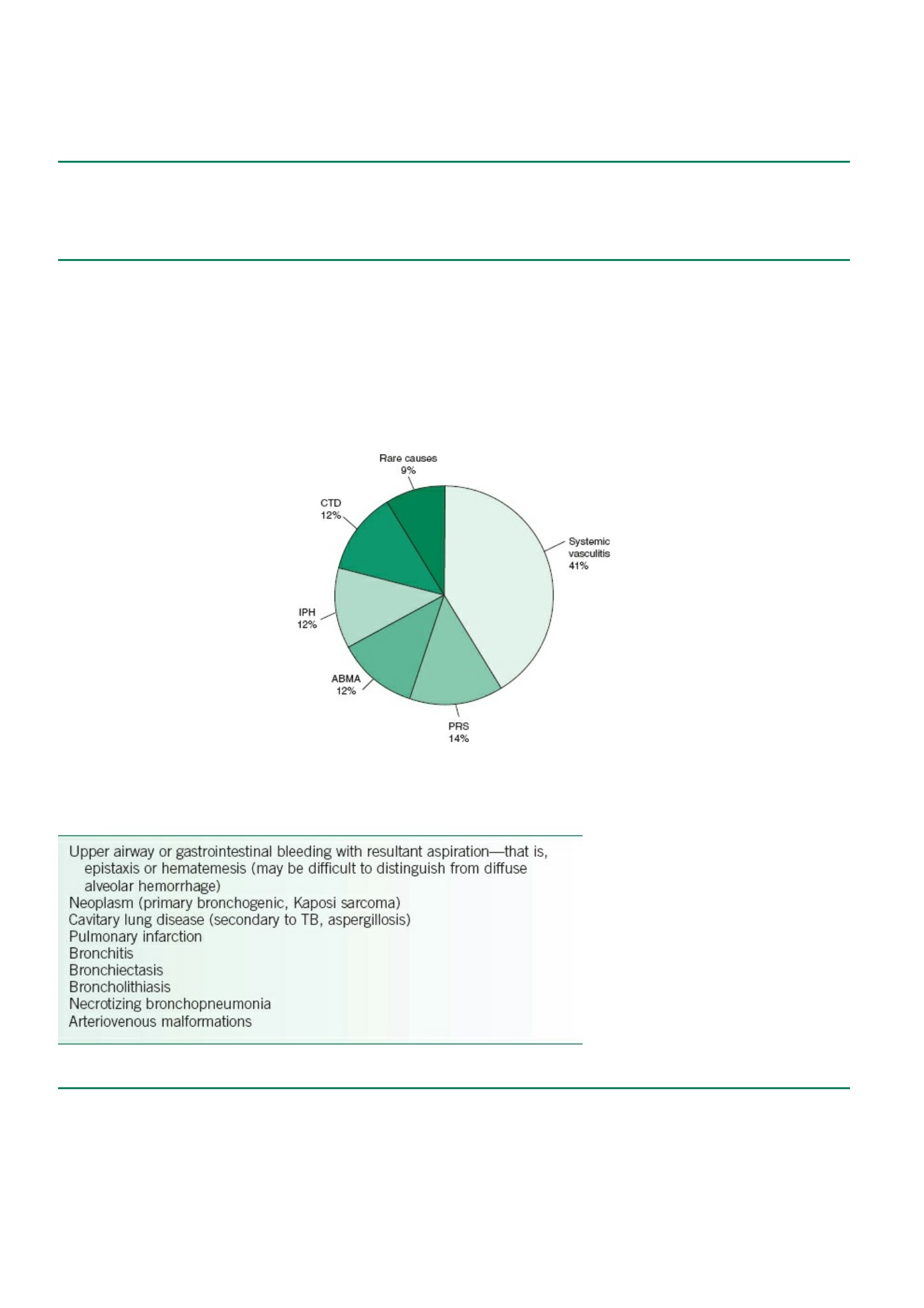 Rare causes
9%

CTD
12%

Systemic vasculitis
41%

IPH
12%

ABMA
12%

PRS
14%

Upper airway or gastrointestinal bleeding with resultant aspiration—that is, epistaxis or hematemesis (may be difficult to distinguish from diffuse alveolar hemorrhage)
Neoplasm (primary bronchogenic, Kaposi sarcoma)
Cavitary lung disease (secondary to TB, aspergillosis)
Pulmonary infarction
Bronchitis
Bronchiectasis
Broncholithiasis
Necrotizing bronchopneumonia
Arteriovenous malformations